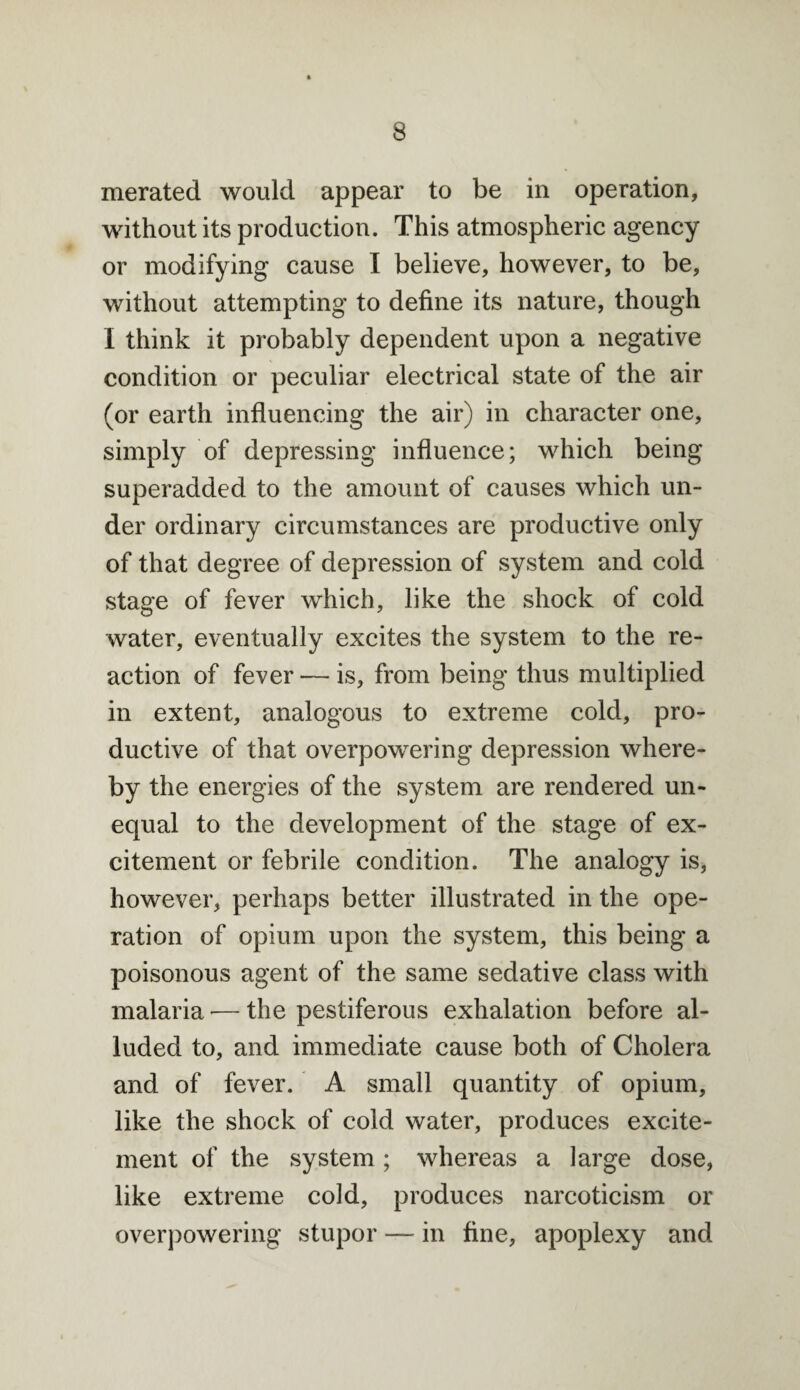 8

merated would appear to be in operation, without its production. This atmospheric agency or modifying cause I believe, however, to be, without attempting to define its nature, though I think it probably dependent upon a negative condition or peculiar electrical state of the air (or earth influencing the air) in character one, simply of depressing influence; which being superadded to the amount of causes which under ordinary circumstances are productive only of that degree of depression of system and cold stage of fever which, like the shock of cold water, eventually excites the system to the reaction of fever — is, from being thus multiplied in extent, analogous to extreme cold, productive of that overpowering depression whereby the energies of the system are rendered unequal to the development of the stage of excitement or febrile condition. The analogy is, however, perhaps better illustrated in the operation of opium upon the system, this being a poisonous agent of the same sedative class with malaria — the pestiferous exhalation before alluded to, and immediate cause both of Cholera and of fever. A small quantity of opium, like the shock of cold water, produces excitement of the system ; whereas a large dose, like extreme cold, produces narcoticism or overpowering stupor — in fine, apoplexy and